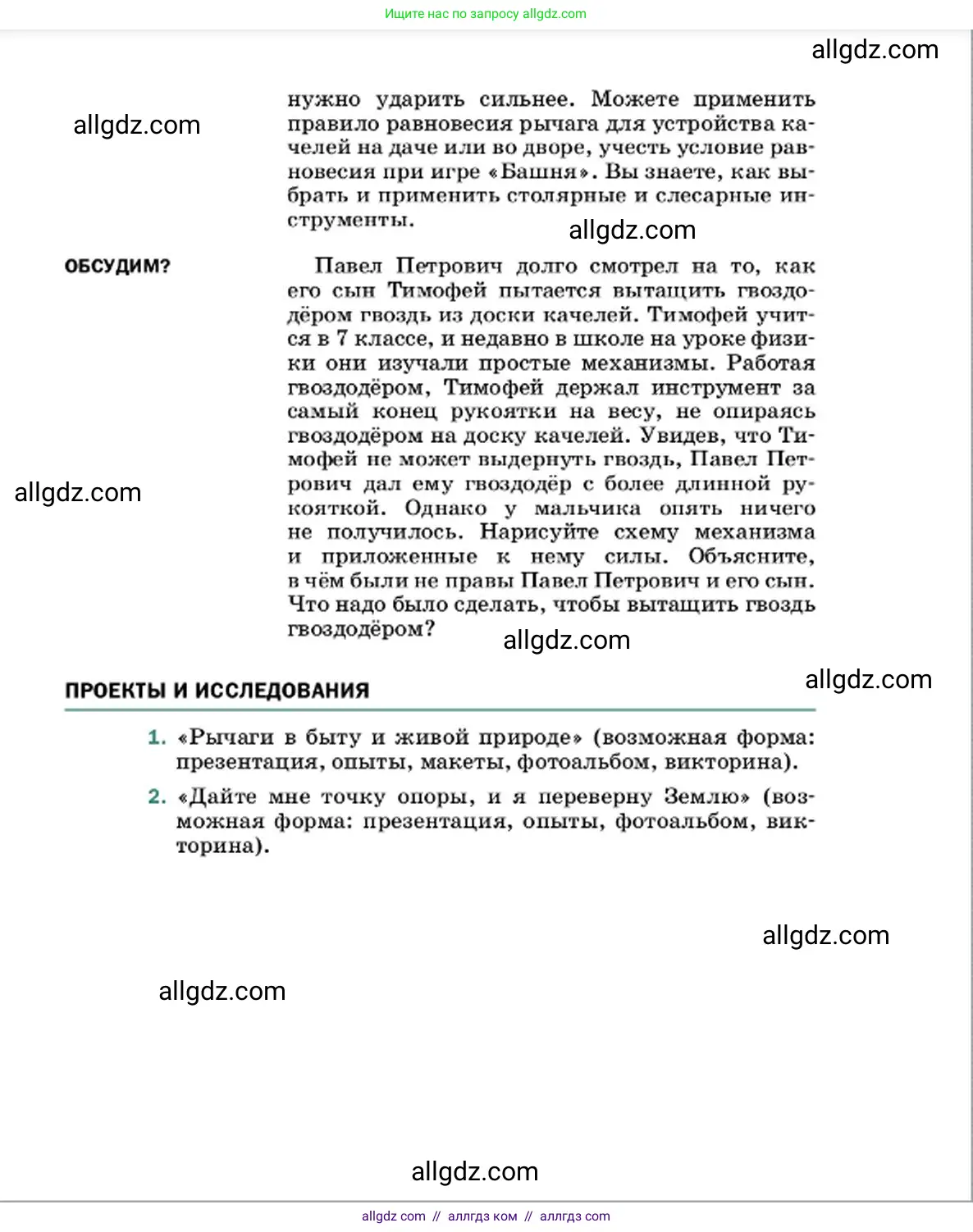 Ищите нас по запросу allgdz.com

allgdz.com

allgdz.com

нужно ударить сильнее. Можете применить правило равновесия рычага для устройства качелей на даче или во дворе, учесть условие равновесия при игре «Башня». Вы знаете, как выбрать и применить столярные и слесарные инструменты.

allgdz.com

ОБСУДИМ?

Павел Петрович долго смотрел на то, как его сын Тимофей пытается вытащить гвоздодёром гвоздь из доски качелей. Тимофей учится в 7 классе, и недавно в школе на уроке физики они изучали простые механизмы. Работая гвоздодёром, Тимофей держал инструмент за самый конец рукоятки на весу, не опираясь гвоздодёром на доску качелей. Увидев, что Тимофей не может выдернуть гвоздь, Павел Петрович дал ему гвоздодёр с более длинной рукояткой. Однако у мальчика опять ничего не получилось. Нарисуйте схему механизма и приложенные к нему силы. Объясните, в чём были не правы Павел Петрович и его сын. Что надо было сделать, чтобы вытащить гвоздь гвоздодёром?

allgdz.com

allgdz.com

allgdz.com

ПРОЕКТЫ И ИССЛЕДОВАНИЯ

1. «Рычаги в быту и живой природе» (возможная форма: презентация, опыты, макеты, фотоальбом, викторина).

2. «Дайте мне точку опоры, и я переверну Землю» (возможная форма: презентация, опыты, фотоальбом, викторина).

allgdz.com

allgdz.com

allgdz.com

allgdz com // аллгдз ком // аллгдз com